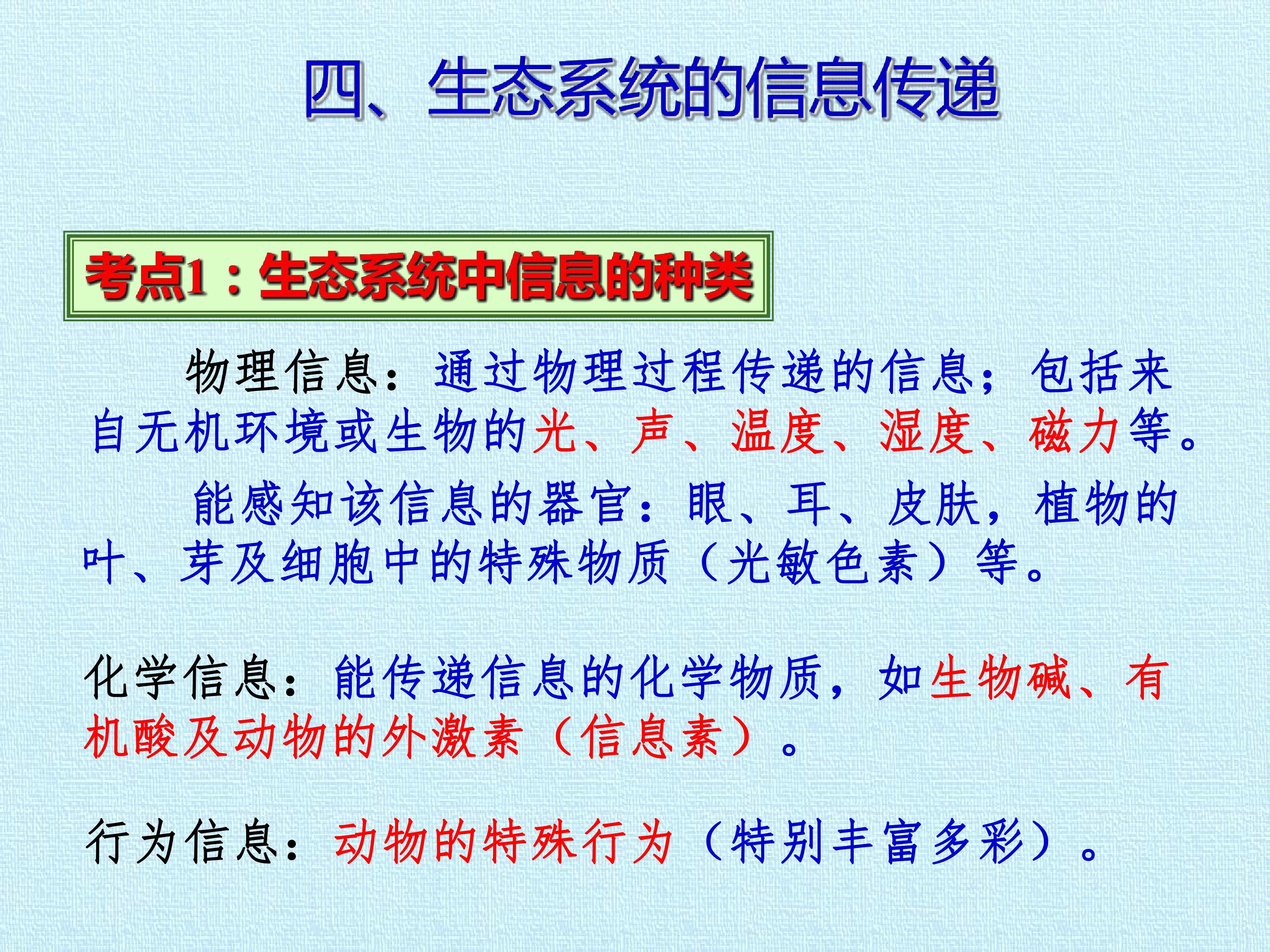 四、生态系统的信息传递

考点1：生态系统中信息的种类

物理信息：通过物理过程传递的信息；包括来自无机环境或生物的光、声、温度、湿度、磁力等。

能感知该信息的器官：眼、耳、皮肤，植物的叶、芽及细胞中的特殊物质（光敏色素）等。

化学信息：能传递信息的化学物质，如生物碱、有机酸及动物的外激素（信息素）。

行为信息：动物的特殊行为（特别丰富多彩）。